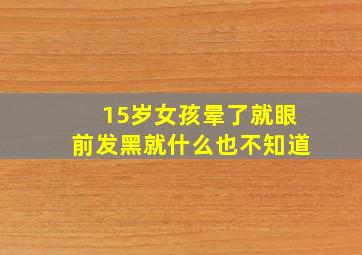 15岁女孩晕了就眼前发黑就什么也不知道